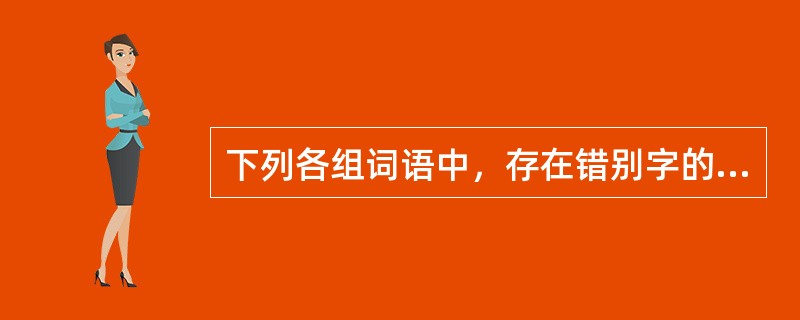 下列各组词语中，存在错别字的...